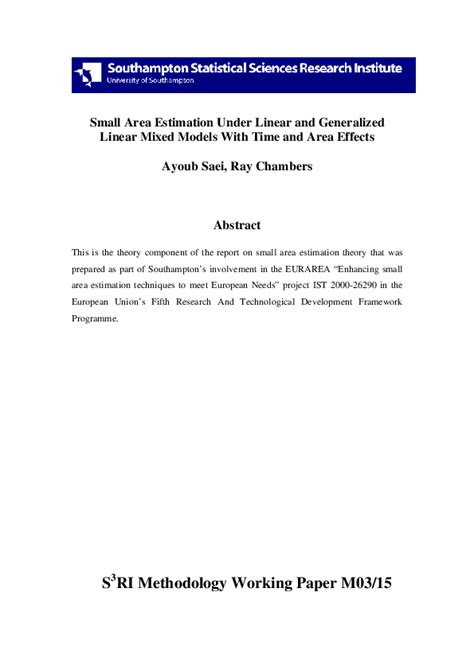 Southampton Statistical Sciences Research Institute
University of Southampton

Small Area Estimation Under Linear and Generalized Linear Mixed Models With Time and Area Effects

Ayoub Saei, Ray Chambers

Abstract

This is the theory component of the report on small area estimation theory that was prepared as part of Southampton's involvement in the EURAREA "Enhancing small area estimation techniques to meet European Needs" project IST 2000-26290 in the European Union's Fifth Research And Technological Development Framework Programme.

S$^3$RI Methodology Working Paper M03/15